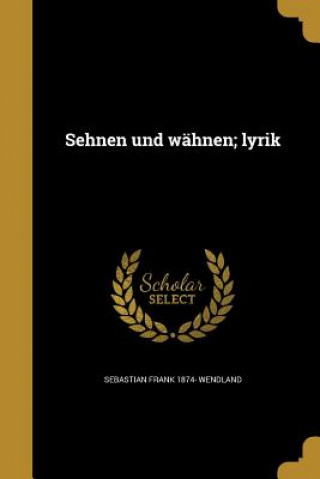 Sehnen und wähnen; lyrik

Scholar
SELECT

SEBASTIAN FRANK 1874- WENDLAND